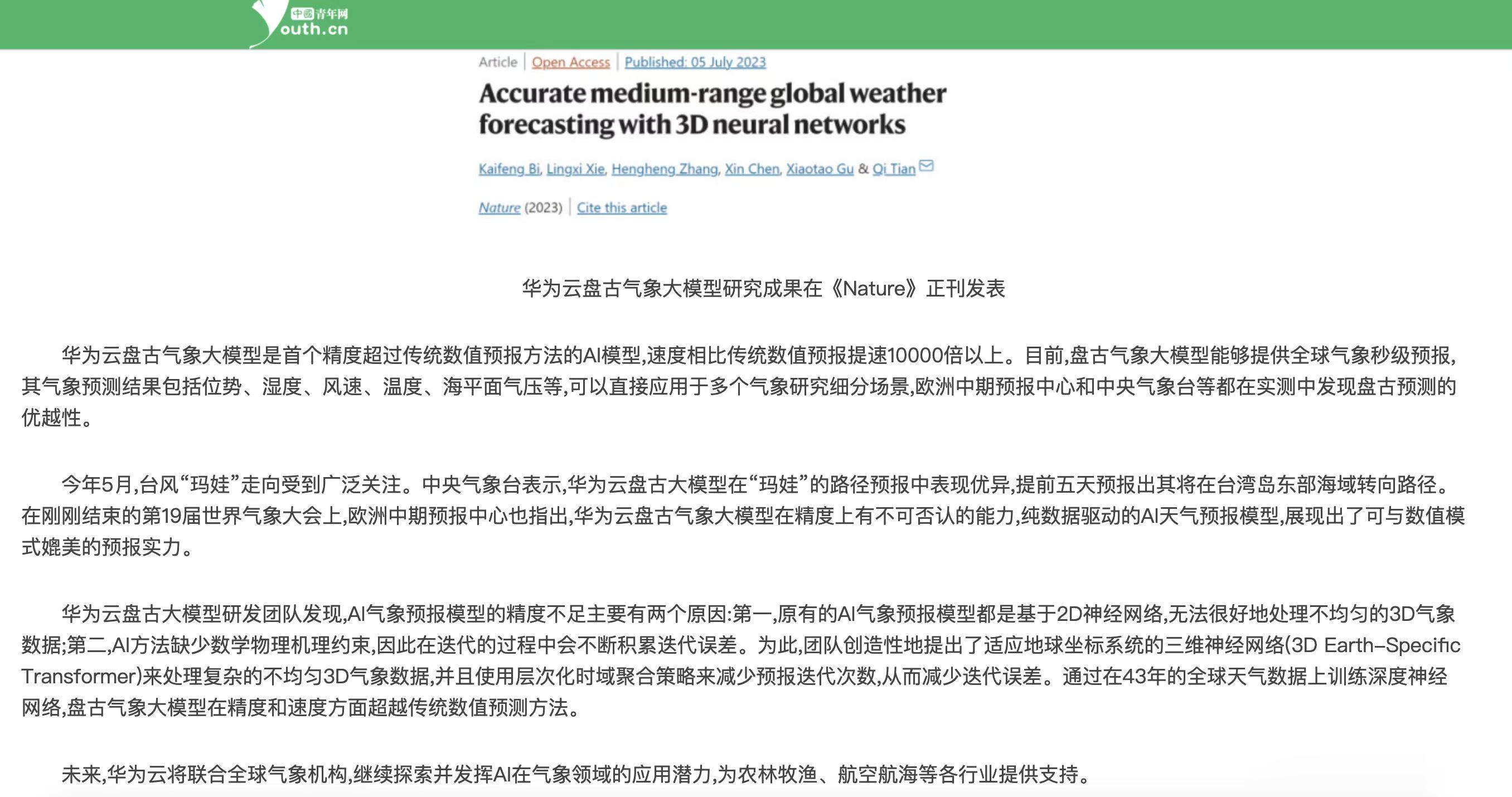 中国青年网
outh.cn

Article | Open Access | Published: 05 July 2023

Accurate medium-range global weather forecasting with 3D neural networks

Kaifeng Bi, Lingxi Xie, Hengheng Zhang, Xin Chen, Xiaotao Gu & Qi Tian

Nature (2023) | Cite this article

华为云盘古气象大模型研究成果在《Nature》正刊发表

华为云盘古气象大模型是首个精度超过传统数值预报方法的AI模型,速度相比传统数值预报提速10000倍以上。目前,盘古气象大模型能够提供全球气象秒级预报,其气象预测结果包括位势、湿度、风速、温度、海平面气压等,可以直接应用于多个气象研究细分场景,欧洲中期预报中心和中央气象台等都在实测中发现盘古预测的优越性。

今年5月,台风“玛娃”走向受到广泛关注。中央气象台表示,华为云盘古大模型在“玛娃”的路径预报中表现优异,提前五天预报出其将在台湾岛东部海域转向路径。在刚刚结束的第19届世界气象大会上,欧洲中期预报中心也指出,华为云盘古气象大模型在精度上有不可否认的能力,纯数据驱动的AI天气预报模型,展现出了可与数值模式媲美的预报实力。

华为云盘古大模型研发团队发现,AI气象预报模型的精度不足主要有两个原因:第一,原有的AI气象预报模型都是基于2D神经网络,无法很好地处理不均匀的3D气象数据;第二,AI方法缺少数学物理机理约束,因此在迭代的过程中会不断积累迭代误差。为此,团队创造性地提出了适应地球坐标系统的三维神经网络(3D Earth-Specific Transformer)来处理复杂的不均匀3D气象数据,并且使用层次化时域聚合策略来减少预报迭代次数,从而减少迭代误差。通过在43年的全球天气数据上训练深度神经网络,盘古气象大模型在精度和速度方面超越传统数值预测方法。

未来,华为云将联合全球气象机构,继续探索并发挥AI在气象领域的应用潜力,为农林牧渔、航空航海等各行业提供支持。